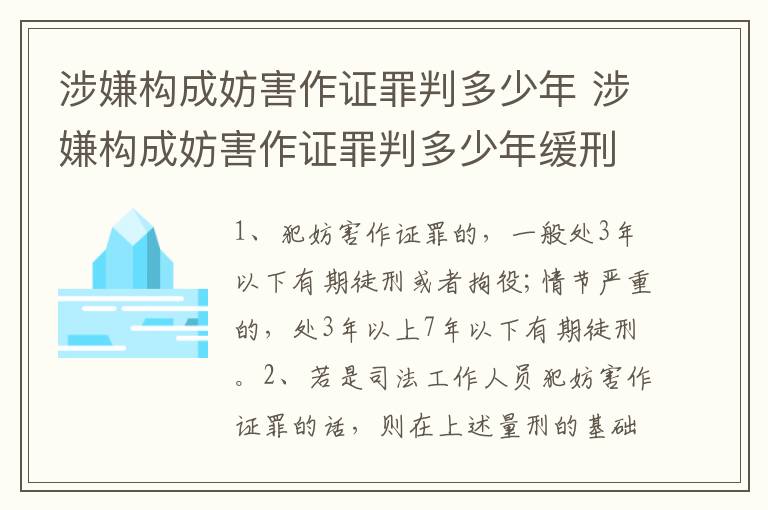 涉嫌构成妨害作证罪判多少年 涉嫌构成妨害作证罪判多少年缓刑

1、犯妨害作证罪的，一般处3年以下有期徒刑或者拘役；情节严重的，处3年以上7年以下有期徒刑。2、若是司法工作人员犯妨害作证罪的话，则在上述量刑的基础